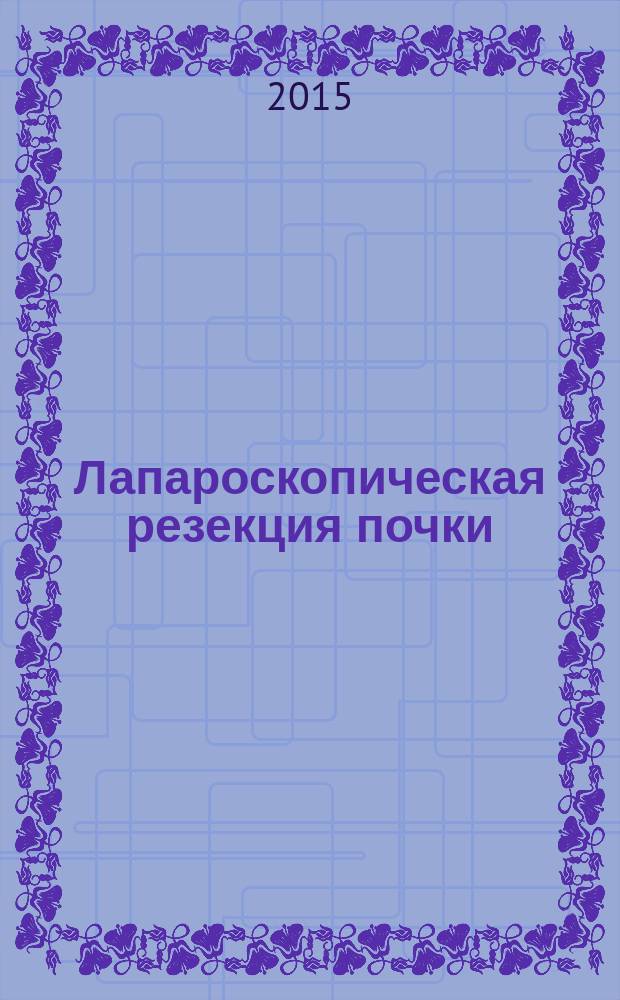 2015

Лапароскопическая резекция почки